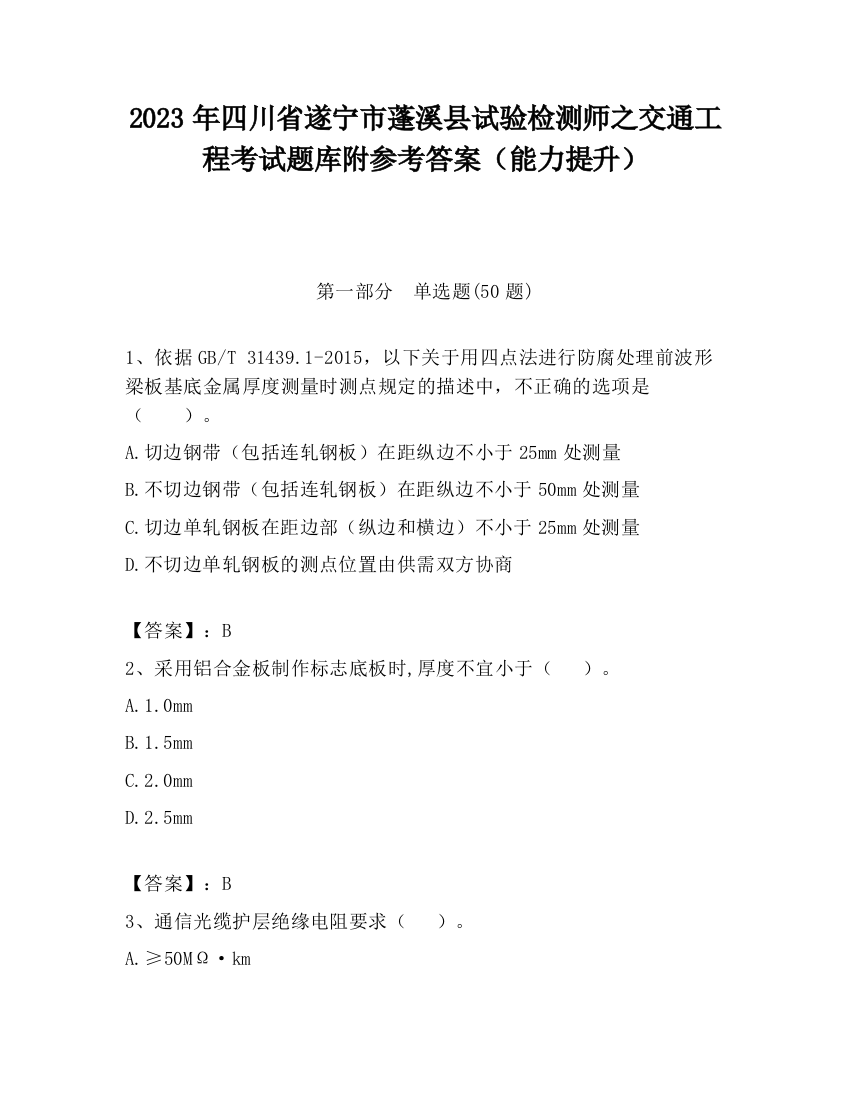 2023 年四川省遂宁市蓬溪县试验检测师之交通工程考试题库附参考答案（能力提升）

第一部分　单选题(50 题)

1、依据 GB/T 31439.1-2015，以下关于用四点法进行防腐处理前波形梁板基底金属厚度测量时测点规定的描述中，不正确的选项是（　　）。

A.切边钢带（包括连轧钢板）在距纵边不小于 25mm 处测量

B.不切边钢带（包括连轧钢板）在距纵边不小于 50mm 处测量

C.切边单轧钢板在距边部（纵边和横边）不小于 25mm 处测量

D.不切边单轧钢板的测点位置由供需双方协商

【答案】：B

2、采用铝合金板制作标志底板时,厚度不宜小于（　　）。

A.1.0mm

B.1.5mm

C.2.0mm

D.2.5mm

【答案】：B

3、通信光缆护层绝缘电阻要求（　　）。

A.≥50MΩ·km